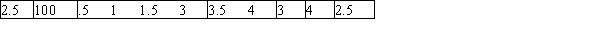 | 2.5 | 100 | .5 1 1.5 3 | 3.5 4 | 3 | 4 | 2.5 |
|---|---|---|---|---|---|---|